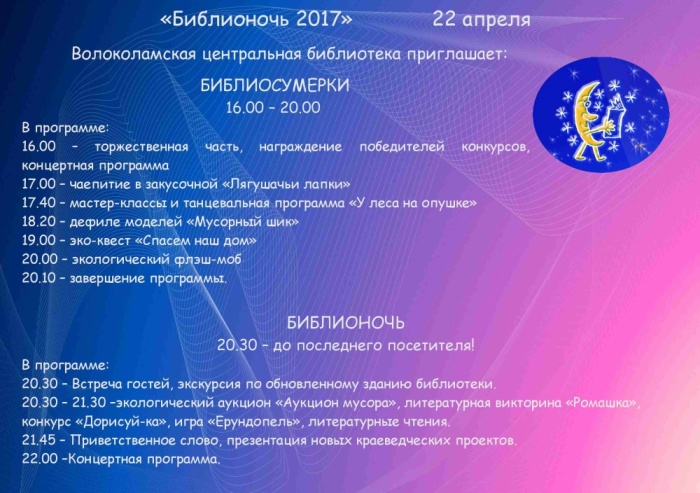 «Библионочь 2017» 22 апреля

Волоколамская центральная библиотека приглашает:

БИБЛИОСУМЕРКИ
16.00 – 20.00

В программе:
16.00 – торжественная часть, награждение победителей конкурсов, концертная программа
17.00 – чаепитие в закусочной «Лягушачьи лапки»
17.40 – мастер-классы и танцевальная программа «У леса на опушке»
18.20 – дефиле моделей «Мусорный шик»
19.00 – эко-квест «Спасем наш дом»
20.00 – экологический флэш-моб
20.10 – завершение программы.

БИБЛИОНОЧЬ
20.30 – до последнего посетителя!

В программе:
20.30 – Встреча гостей, экскурсия по обновленному зданию библиотеки.
20.30 – 21.30 –экологический аукцион «Аукцион мусора», литературная викторина «Ромашка», конкурс «Дорисуй-ка», игра «Ерундопель», литературные чтения.
21.45 – Приветственное слово, презентация новых краеведческих проектов.
22.00 –Концертная программа.